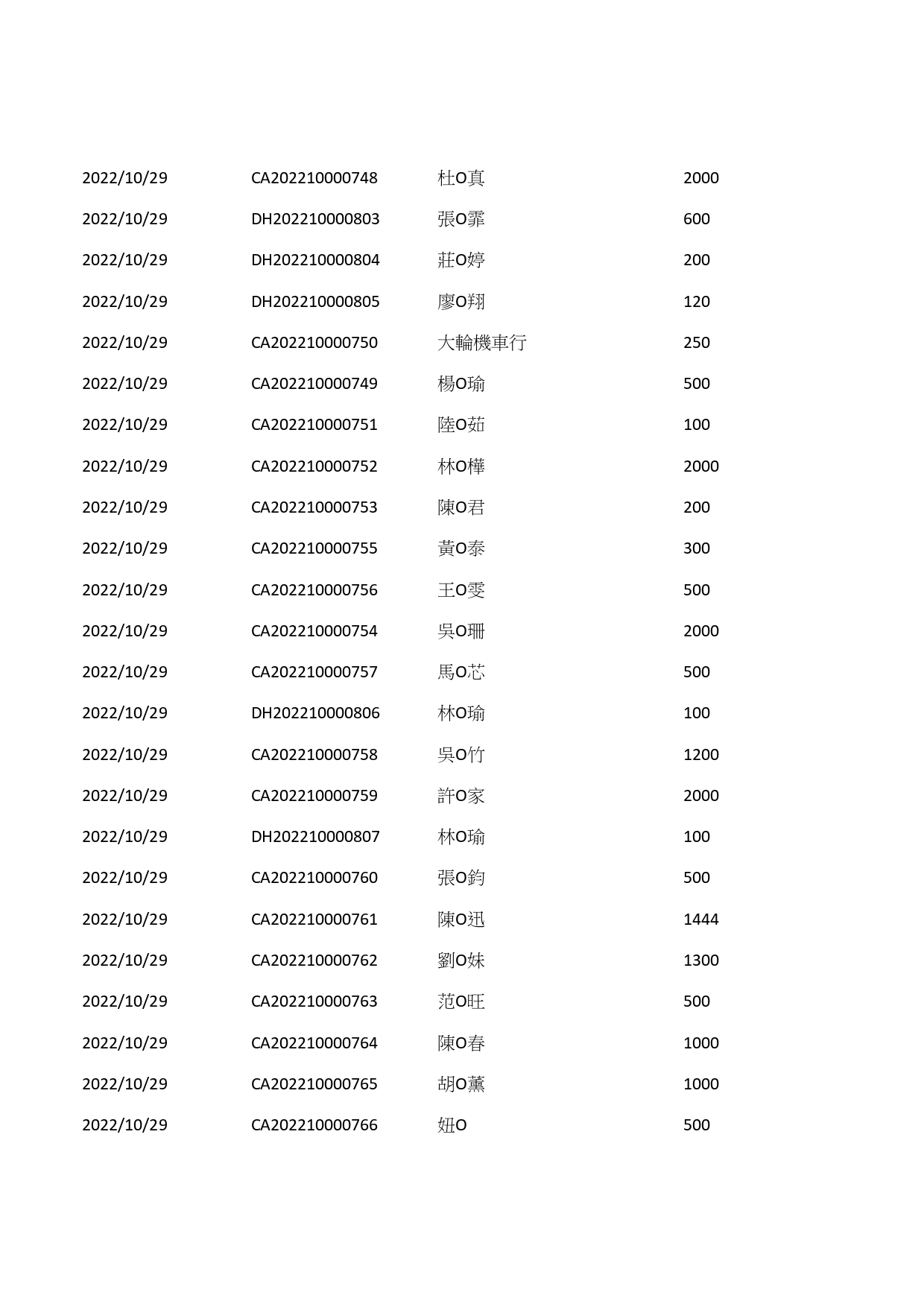 | | | | |
|---|---|---|---|
| 2022/10/29 | CA202210000748 | 杜O真 | 2000 |
| 2022/10/29 | DH202210000803 | 張O霏 | 600 |
| 2022/10/29 | DH202210000804 | 莊O婷 | 200 |
| 2022/10/29 | DH202210000805 | 廖O翔 | 120 |
| 2022/10/29 | CA202210000750 | 大輪機車行 | 250 |
| 2022/10/29 | CA202210000749 | 楊O瑜 | 500 |
| 2022/10/29 | CA202210000751 | 陸O茹 | 100 |
| 2022/10/29 | CA202210000752 | 林O樺 | 2000 |
| 2022/10/29 | CA202210000753 | 陳O君 | 200 |
| 2022/10/29 | CA202210000755 | 黃O泰 | 300 |
| 2022/10/29 | CA202210000756 | 王O雯 | 500 |
| 2022/10/29 | CA202210000754 | 吳O珊 | 2000 |
| 2022/10/29 | CA202210000757 | 馬O芯 | 500 |
| 2022/10/29 | DH202210000806 | 林O瑜 | 100 |
| 2022/10/29 | CA202210000758 | 吳O竹 | 1200 |
| 2022/10/29 | CA202210000759 | 許O家 | 2000 |
| 2022/10/29 | DH202210000807 | 林O瑜 | 100 |
| 2022/10/29 | CA202210000760 | 張O鈞 | 500 |
| 2022/10/29 | CA202210000761 | 陳O迅 | 1444 |
| 2022/10/29 | CA202210000762 | 劉O妹 | 1300 |
| 2022/10/29 | CA202210000763 | 范O旺 | 500 |
| 2022/10/29 | CA202210000764 | 陳O春 | 1000 |
| 2022/10/29 | CA202210000765 | 胡O薰 | 1000 |
| 2022/10/29 | CA202210000766 | 妞O | 500 |